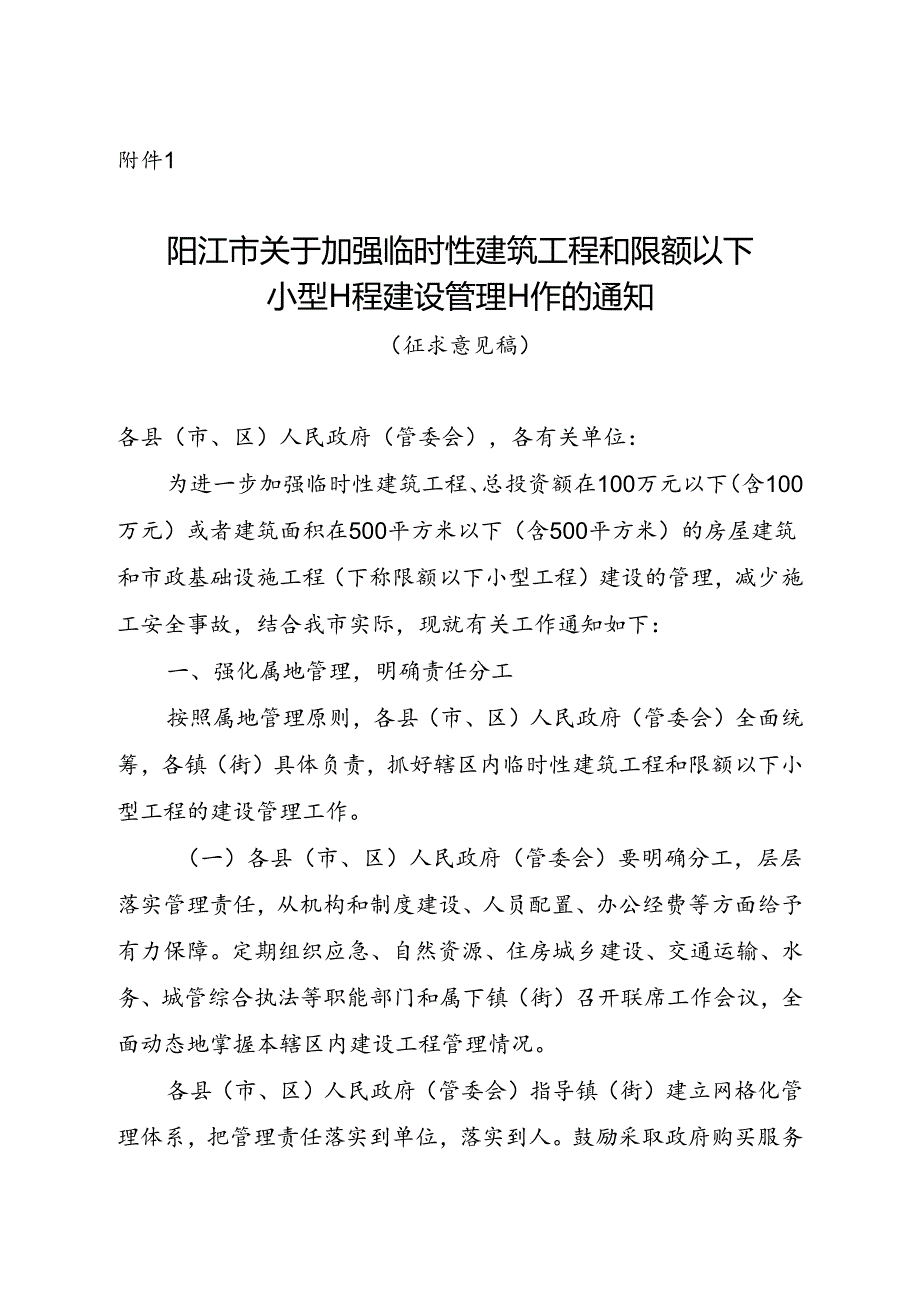 附件1

阳江市关于加强临时性建筑工程和限额以下小型H程建设管理H作的通知

（征求意见稿）

各县（市、区）人民政府（管委会），各有关单位：

为进一步加强临时性建筑工程、总投资额在100万元以下（含100万元）或者建筑面积在500平方米以下（含500平方米）的房屋建筑和市政基础设施工程（下称限额以下小型工程）建设的管理，减少施工安全事故，结合我市实际，现就有关工作通知如下：

一、强化属地管理，明确责任分工

按照属地管理原则，各县（市、区）人民政府（管委会）全面统筹，各镇（街）具体负责，抓好辖区内临时性建筑工程和限额以下小型工程的建设管理工作。

（一）各县（市、区）人民政府（管委会）要明确分工，层层落实管理责任，从机构和制度建设、人员配置、办公经费等方面给予有力保障。定期组织应急、自然资源、住房城乡建设、交通运输、水务、城管综合执法等职能部门和属下镇（街）召开联席工作会议，全面动态地掌握本辖区内建设工程管理情况。

各县（市、区）人民政府（管委会）指导镇（街）建立网格化管理体系，把管理责任落实到单位，落实到人。鼓励采取政府购买服务